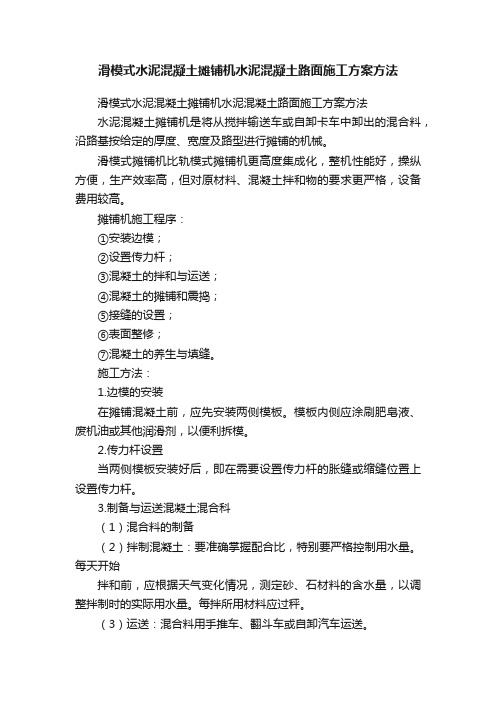 滑模式水泥混凝土摊铺机水泥混凝土路面施工方案方法

滑模式水泥混凝土摊铺机水泥混凝土路面施工方案方法

水泥混凝土摊铺机是将从搅拌输送车或自卸卡车中卸出的混合料，沿路基按给定的厚度、宽度及路型进行摊铺的机械。

滑模式摊铺机比轨模式摊铺机更高度集成化，整机性能好，操纵方便，生产效率高，但对原材料、混凝土拌和物的要求更严格，设备费用较高。

摊铺机施工程序：

①安装边模；

②设置传力杆；

③混凝土的拌和与运送；

④混凝土的摊铺和震捣；

⑤接缝的设置；

⑥表面整修；

⑦混凝土的养生与填缝。

施工方法：

1.边模的安装

在摊铺混凝土前，应先安装两侧模板。模板内侧应涂刷肥皂液、废机油或其他润滑剂，以便利拆模。

2.传力杆设置

当两侧模板安装好后，即在需要设置传力杆的胀缝或缩缝位置上设置传力杆。

3.制备与运送混凝土混合料

（1）混合料的制备

（2）拌制混凝土：要准确掌握配合比，特别要严格控制用水量。每天开始

拌和前，应根据天气变化情况，测定砂、石材料的含水量，以调整拌制时的实际用水量。每拌所用材料应过秤。

（3）运送：混合料用手推车、翻斗车或自卸汽车运送。